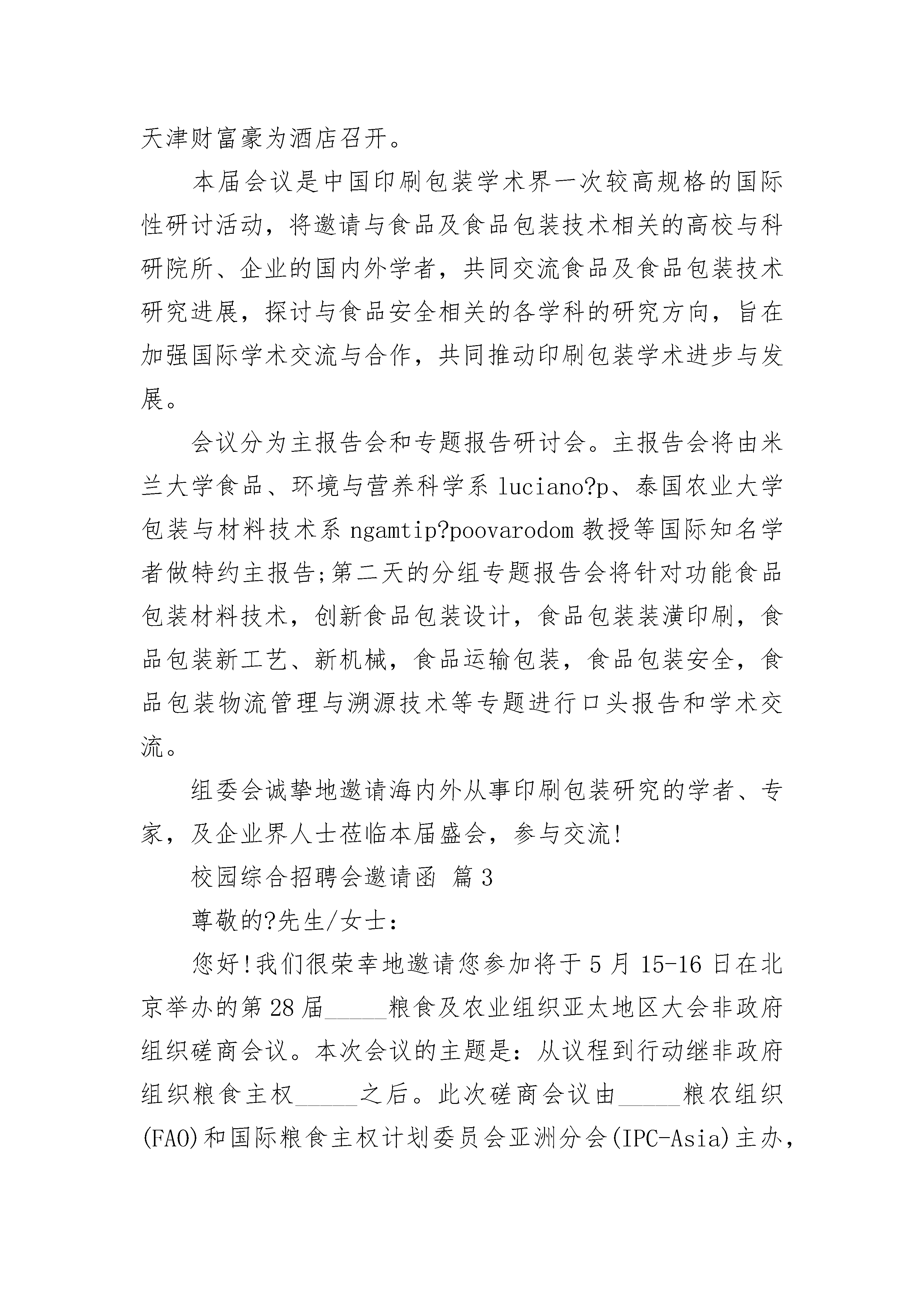 天津财富豪为酒店召开。

本届会议是中国印刷包装学术界一次较高规格的国际性研讨活动，将邀请与食品及食品包装技术相关的高校与科研院所、企业的国内外学者，共同交流食品及食品包装技术研究进展，探讨与食品安全相关的各学科的研究方向，旨在加强国际学术交流与合作，共同推动印刷包装学术进步与发展。

会议分为主报告会和专题报告研讨会。主报告会将由米兰大学食品、环境与营养科学系 luciano?p、泰国农业大学包装与材料技术系 ngamtip?poovarodom 教授等国际知名学者做特约主报告;第二天的分组专题报告会将针对功能食品包装材料技术，创新食品包装设计，食品包装装潢印刷，食品包装新工艺、新机械，食品运输包装，食品包装安全，食品包装物流管理与溯源技术等专题进行口头报告和学术交流。

组委会诚挚地邀请海内外从事印刷包装研究的学者、专家，及企业界人士莅临本届盛会，参与交流!

校园综合招聘会邀请函 篇 3

尊敬的?先生/女士:

您好!我们很荣幸地邀请您参加将于 5 月 15-16 日在北京举办的第 28 届_____粮食及农业组织亚太地区大会非政府组织磋商会议。本次会议的主题是:从议程到行动继非政府组织粮食主权_____之后。此次磋商会议由_____粮农组织(FAO)和国际粮食主权计划委员会亚洲分会(IPC-Asia)主办，